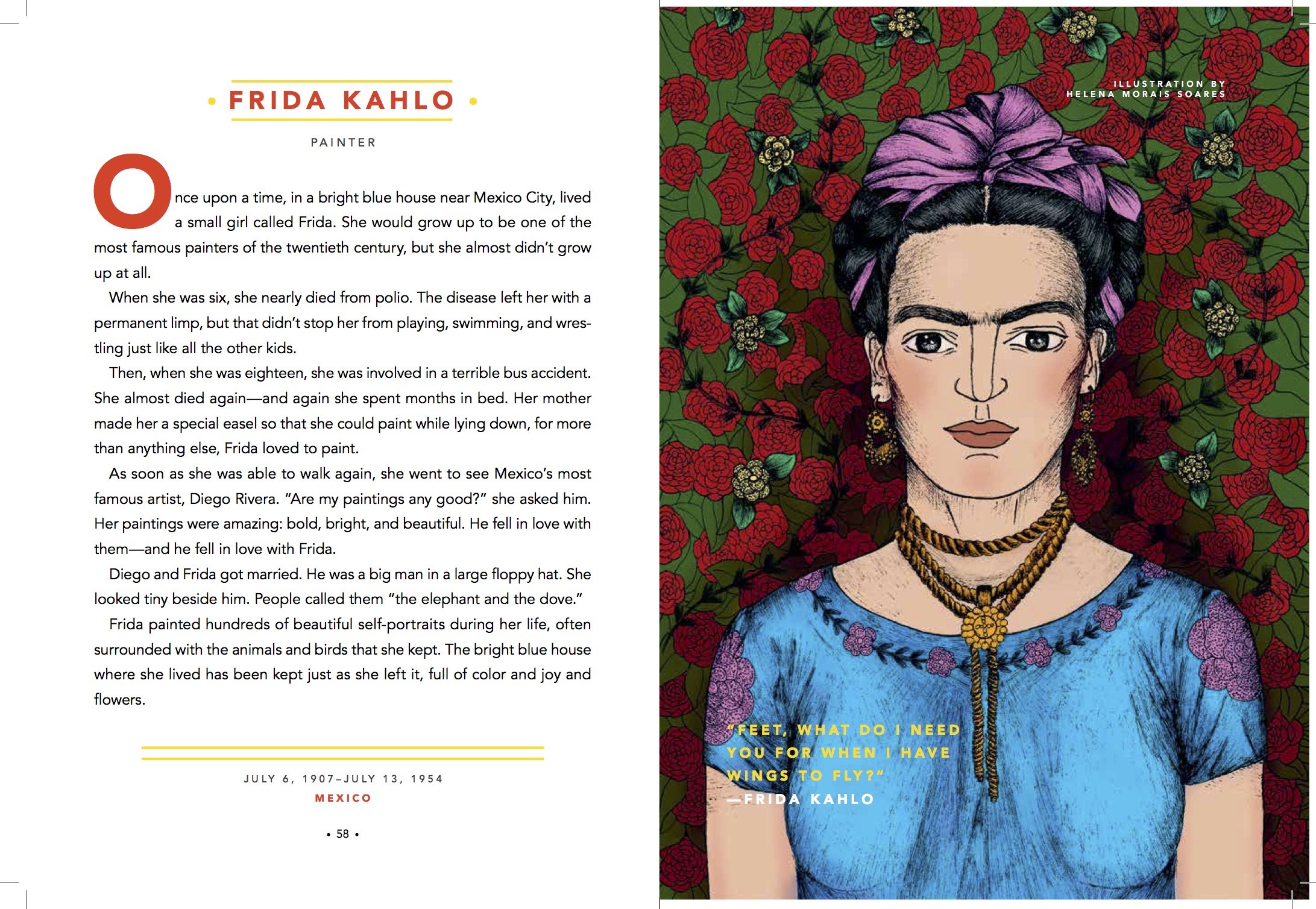 • FRIDA KAHLO •

PAINTER

Once upon a time, in a bright blue house near Mexico City, lived a small girl called Frida. She would grow up to be one of the most famous painters of the twentieth century, but she almost didn't grow up at all.

When she was six, she nearly died from polio. The disease left her with a permanent limp, but that didn't stop her from playing, swimming, and wrestling just like all the other kids.

Then, when she was eighteen, she was involved in a terrible bus accident. She almost died again—and again she spent months in bed. Her mother made her a special easel so that she could paint while lying down, for more than anything else, Frida loved to paint.

As soon as she was able to walk again, she went to see Mexico's most famous artist, Diego Rivera. "Are my paintings any good?" she asked him. Her paintings were amazing: bold, bright, and beautiful. He fell in love with them—and he fell in love with Frida.

Diego and Frida got married. He was a big man in a large floppy hat. She looked tiny beside him. People called them "the elephant and the dove."

Frida painted hundreds of beautiful self-portraits during her life, often surrounded with the animals and birds that she kept. The bright blue house where she lived has been kept just as she left it, full of color and joy and flowers.

JULY 6, 1907–JULY 13, 1954
MEXICO

• 58 •

ILLUSTRATION BY
HELENA MORAIS SOARES

"FEET, WHAT DO I NEED YOU FOR WHEN I HAVE WINGS TO FLY?"
—FRIDA KAHLO